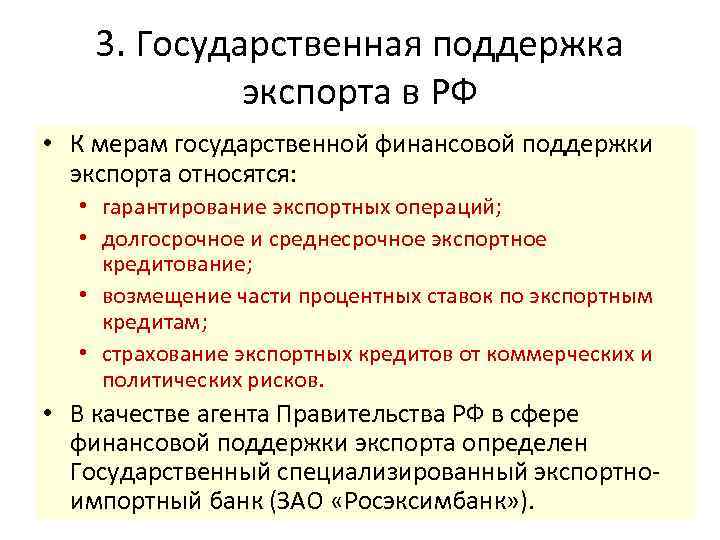 3. Государственная поддержка экспорта в РФ

• К мерам государственной финансовой поддержки экспорта относятся:
• гарантирование экспортных операций;
• долгосрочное и среднесрочное экспортное кредитование;
• возмещение части процентных ставок по экспортным кредитам;
• страхование экспортных кредитов от коммерческих и политических рисков.
• В качестве агента Правительства РФ в сфере финансовой поддержки экспорта определен Государственный специализированный экспортно-импортный банк (ЗАО «Росэксимбанк»).